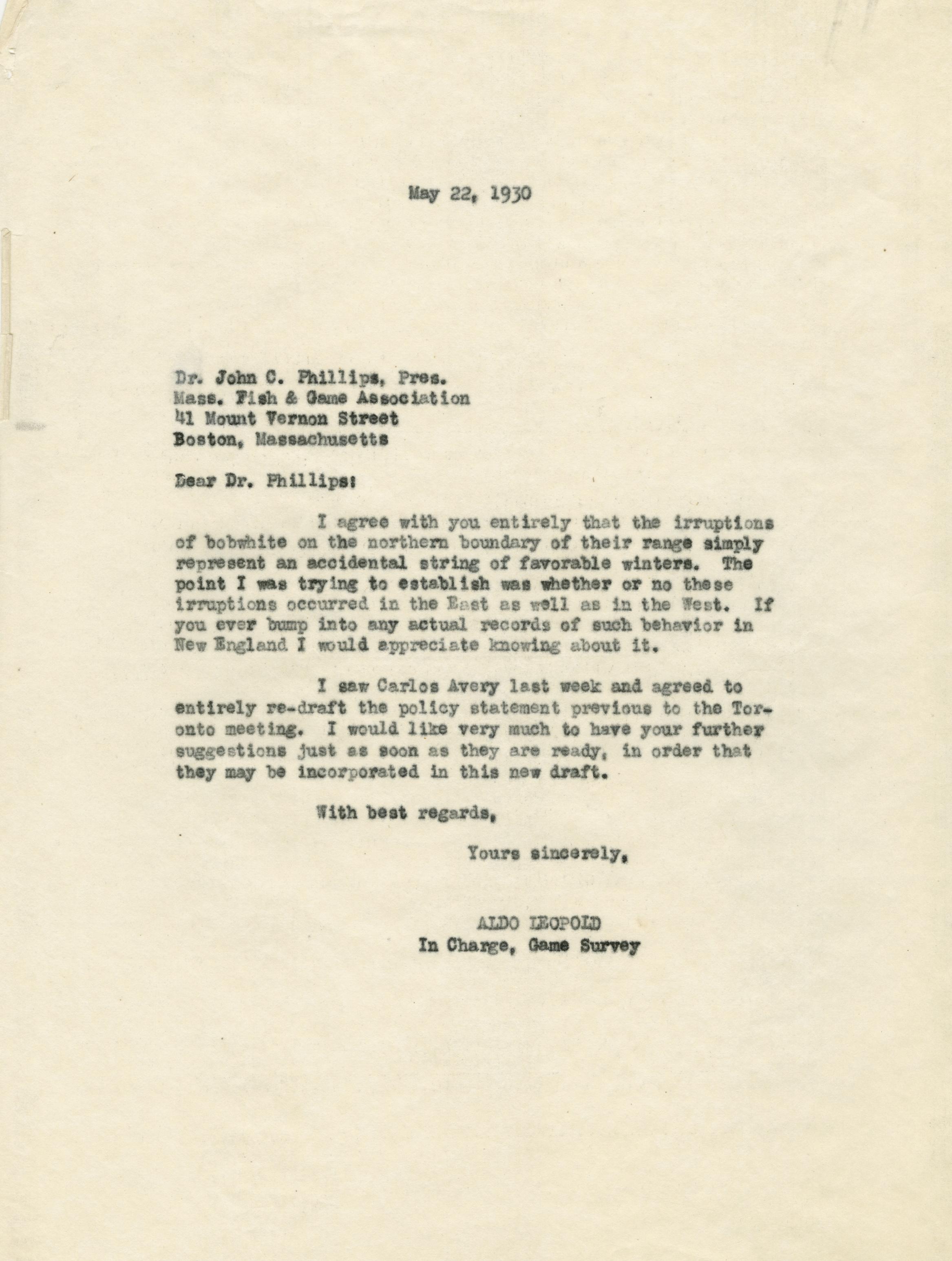 May 22, 1930

Dr. John C. Phillips, Pres.
Mass. Fish & Game Association
41 Mount Vernon Street
Boston, Massachusetts

Dear Dr. Phillips:

I agree with you entirely that the irruptions of bobwhite on the northern boundary of their range simply represent an accidental string of favorable winters. The point I was trying to establish was whether or no these irruptions occurred in the East as well as in the West. If you ever bump into any actual records of such behavior in New England I would appreciate knowing about it.

I saw Carlos Avery last week and agreed to entirely re-draft the policy statement previous to the Toronto meeting. I would like very much to have your further suggestions just as soon as they are ready, in order that they may be incorporated in this new draft.

With best regards,

Yours sincerely,

ALDO LEOPOLD
In Charge, Game Survey